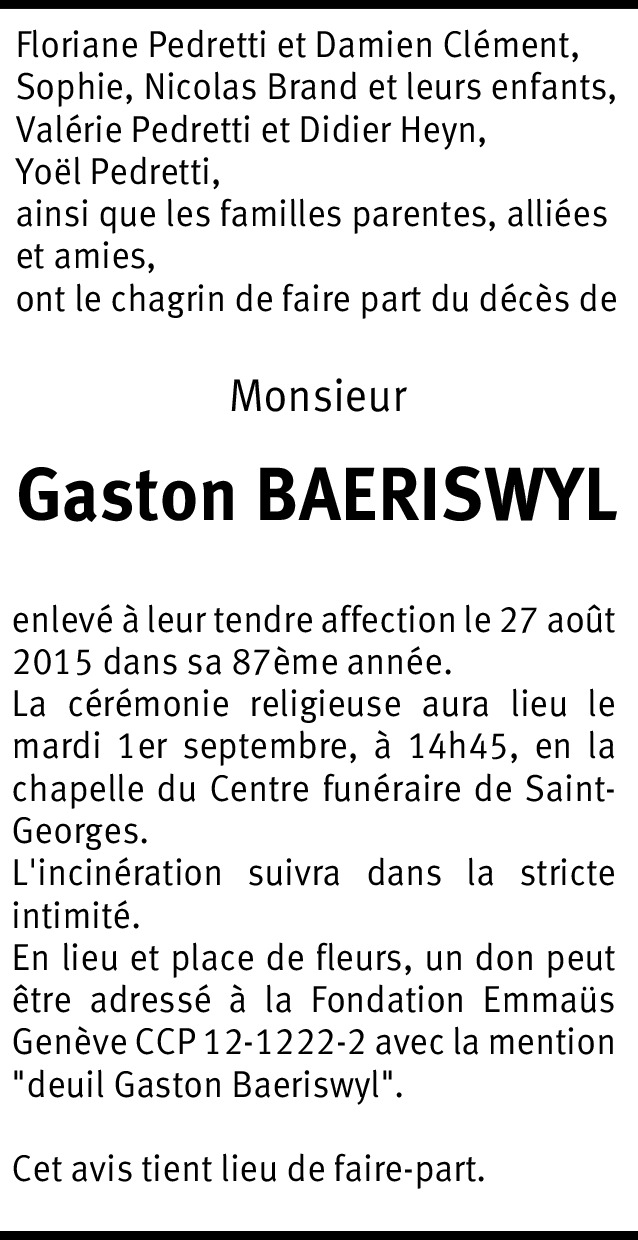 Floriane Pedretti et Damien Clément,
Sophie, Nicolas Brand et leurs enfants,
Valérie Pedretti et Didier Heyn,
Yoël Pedretti,
ainsi que les familles parentes, alliées et amies,
ont le chagrin de faire part du décès de

Monsieur

Gaston BAERISWYL

enlevé à leur tendre affection le 27 août 2015 dans sa 87ème année.

La cérémonie religieuse aura lieu le mardi 1er septembre, à 14h45, en la chapelle du Centre funéraire de Saint-Georges.

L'incinération suivra dans la stricte intimité.

En lieu et place de fleurs, un don peut être adressé à la Fondation Emmaüs Genève CCP 12-1222-2 avec la mention "deuil Gaston Baeriswyl".

Cet avis tient lieu de faire-part.